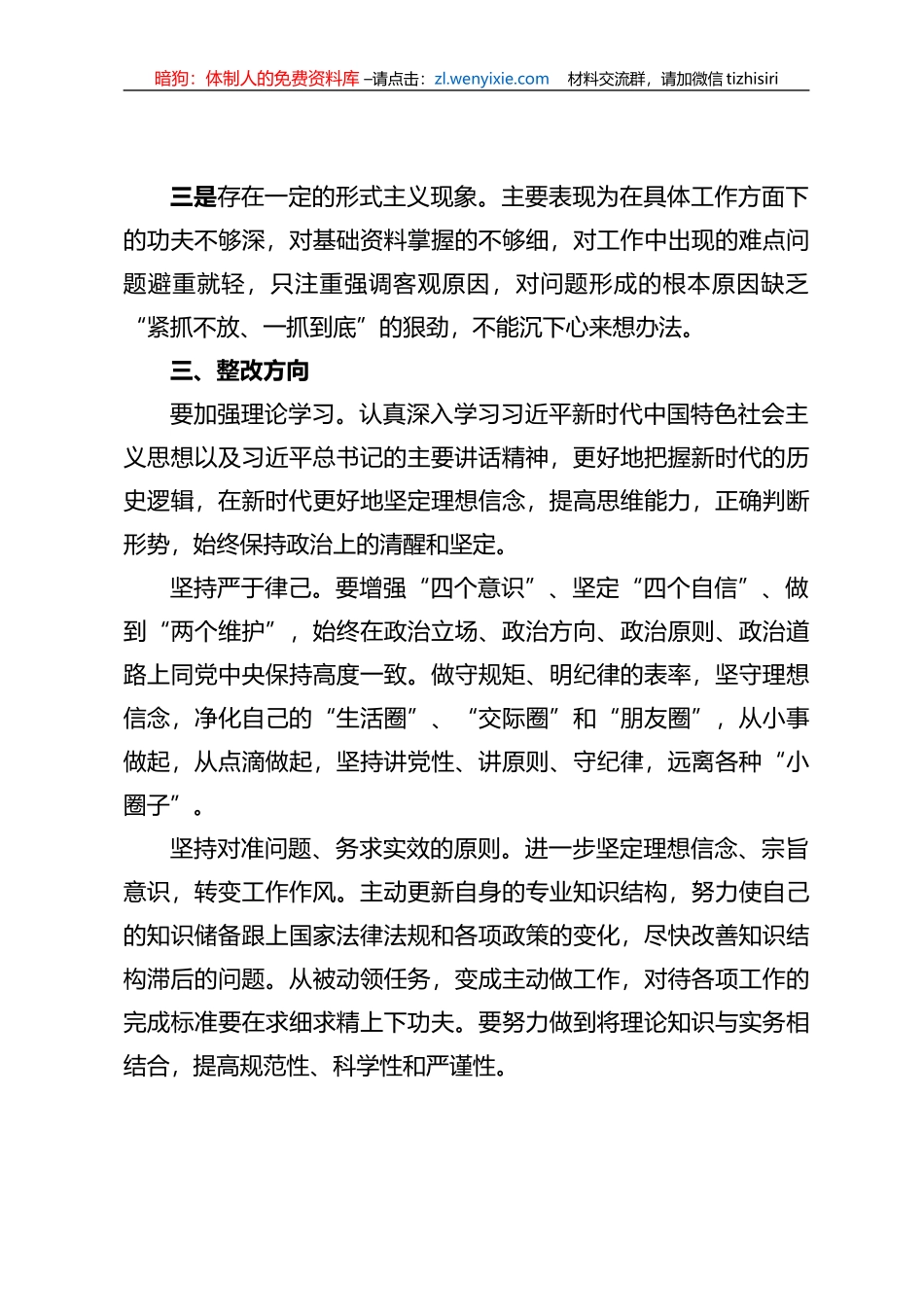 暗狗：体制人的免费资料库 –请点击：zl.wenyixie.com　材料交流群，请加微信 tizhisiri

三是存在一定的形式主义现象。主要表现为在具体工作方面下的功夫不够深，对基础资料掌握的不够细，对工作中出现的难点问题避重就轻，只注重强调客观原因，对问题形成的根本原因缺乏“紧抓不放、一抓到底”的狠劲，不能沉下心来想办法。

三、整改方向

要加强理论学习。认真深入学习习近平新时代中国特色社会主义思想以及习近平总书记的主要讲话精神，更好地把握新时代的历史逻辑，在新时代更好地坚定理想信念，提高思维能力，正确判断形势，始终保持政治上的清醒和坚定。

坚持严于律己。要增强“四个意识”、坚定“四个自信”、做到“两个维护”，始终在政治立场、政治方向、政治原则、政治道路上同党中央保持高度一致。做守规矩、明纪律的表率，坚守理想信念，净化自己的“生活圈”、“交际圈”和“朋友圈”，从小事做起，从点滴做起，坚持讲党性、讲原则、守纪律，远离各种“小圈子”。

坚持对准问题、务求实效的原则。进一步坚定理想信念、宗旨意识，转变工作作风。主动更新自身的专业知识结构，努力使自己的知识储备跟上国家法律法规和各项政策的变化，尽快改善知识结构滞后的问题。从被动领任务，变成主动做工作，对待各项工作的完成标准要在求细求精上下功夫。要努力做到将理论知识与实务相结合，提高规范性、科学性和严谨性。